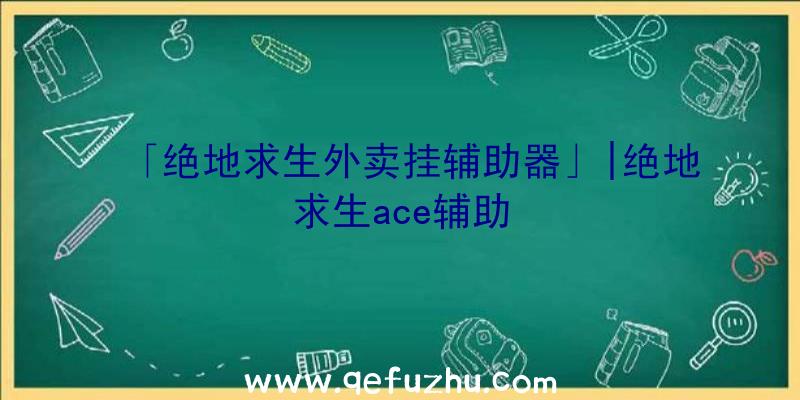 「绝地求生外卖挂辅助器」|绝地求生ace辅助

www.qefuzhu.com